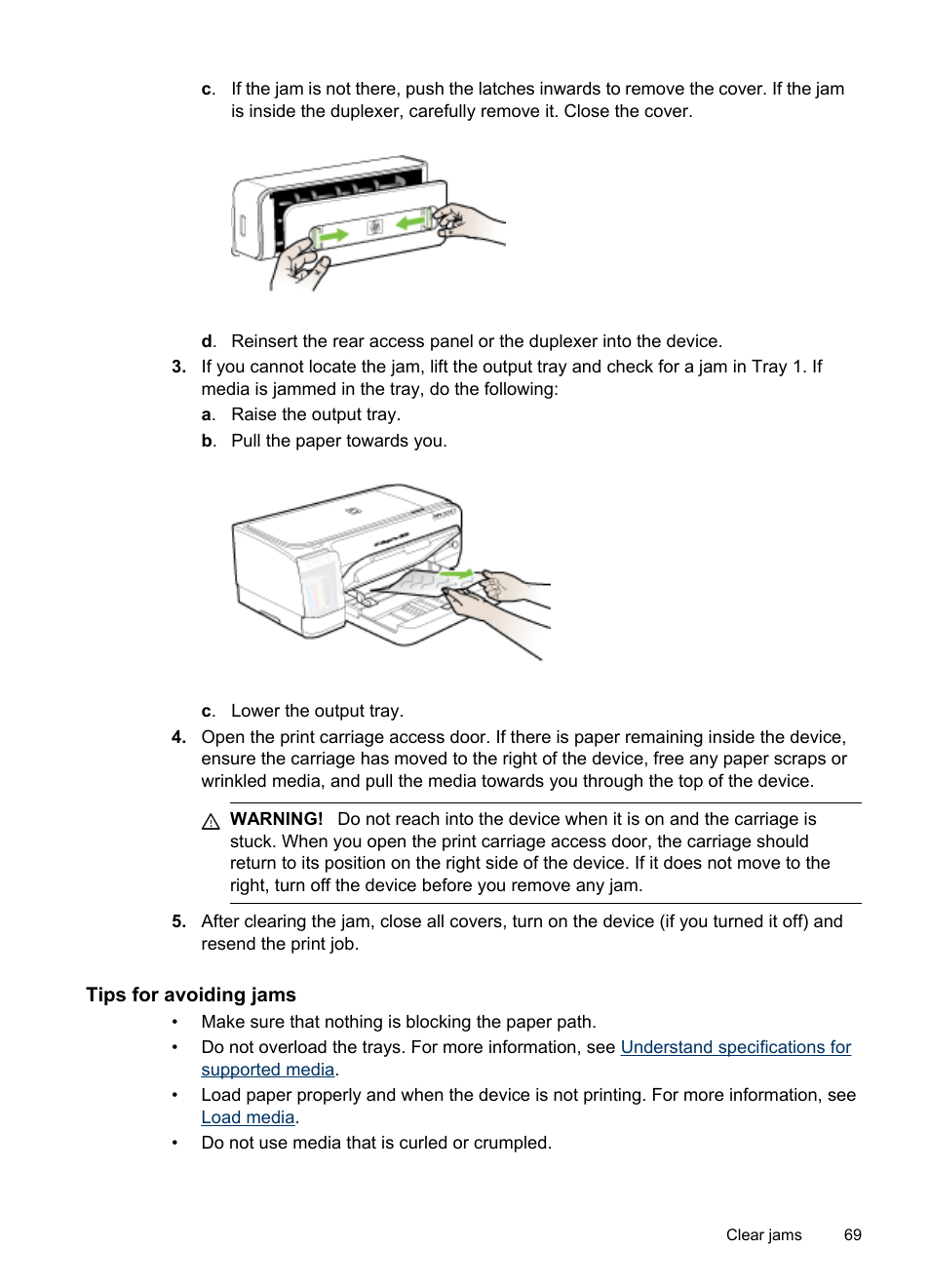 c. If the jam is not there, push the latches inwards to remove the cover. If the jam is inside the duplexer, carefully remove it. Close the cover.

d. Reinsert the rear access panel or the duplexer into the device.

3. If you cannot locate the jam, lift the output tray and check for a jam in Tray 1. If media is jammed in the tray, do the following:

a. Raise the output tray.

b. Pull the paper towards you.

c. Lower the output tray.

4. Open the print carriage access door. If there is paper remaining inside the device, ensure the carriage has moved to the right of the device, free any paper scraps or wrinkled media, and pull the media towards you through the top of the device.

WARNING! Do not reach into the device when it is on and the carriage is stuck. When you open the print carriage access door, the carriage should return to its position on the right side of the device. If it does not move to the right, turn off the device before you remove any jam.

5. After clearing the jam, close all covers, turn on the device (if you turned it off) and resend the print job.

Tips for avoiding jams

• Make sure that nothing is blocking the paper path.
• Do not overload the trays. For more information, see Understand specifications for supported media.
• Load paper properly and when the device is not printing. For more information, see Load media.
• Do not use media that is curled or crumpled.

Clear jams 69